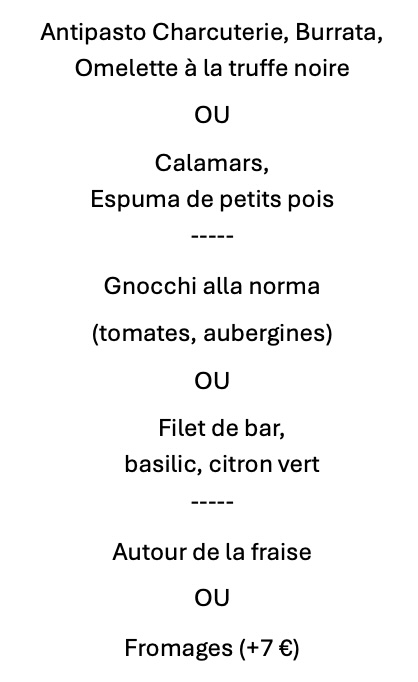 Antipasto Charcuterie, Burrata,
Omelette à la truffe noire

OU

Calamars,
Espuma de petits pois

-----

Gnocchi alla norma

(tomates, aubergines)

OU

Filet de bar,
basilic, citron vert

-----

Autour de la fraise

OU

Fromages (+7 €)